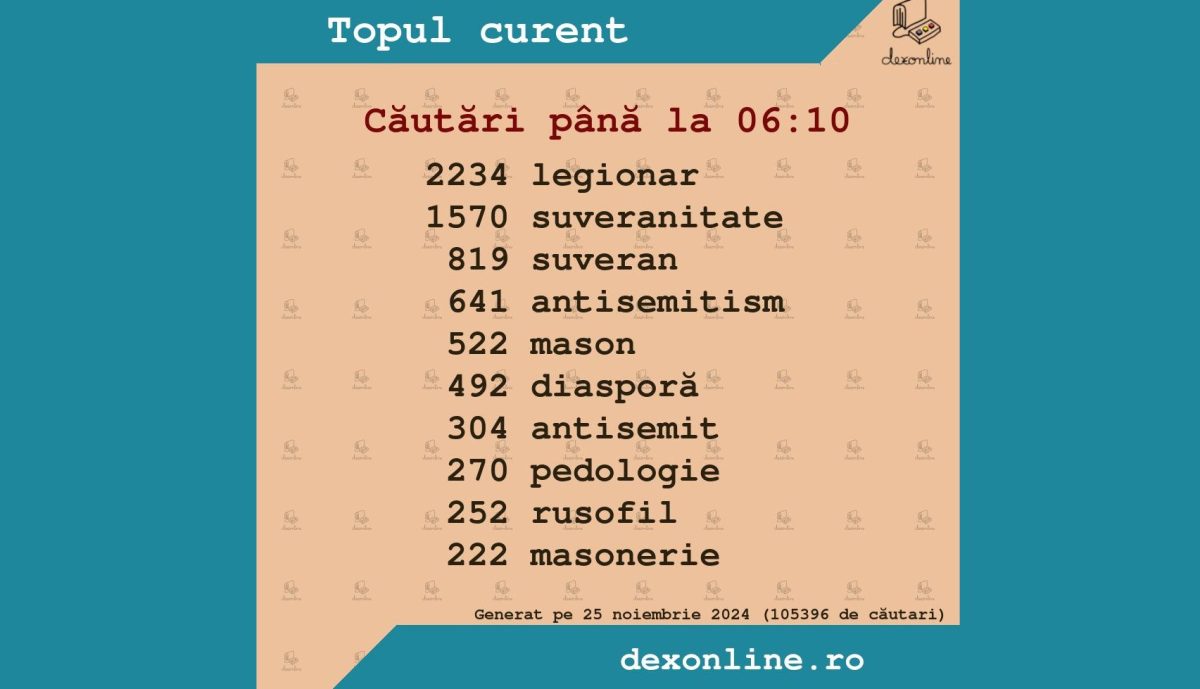 Topul curent

dexonline

Căutări până la 06:10

2234 legionar
1570 suveranitate
819 suveran
641 antisemitism
522 mason
492 diasporă
304 antisemit
270 pedologie
252 rusofil
222 masonerie

Generat pe 25 noiembrie 2024 (105396 de căutari)

dexonline.ro